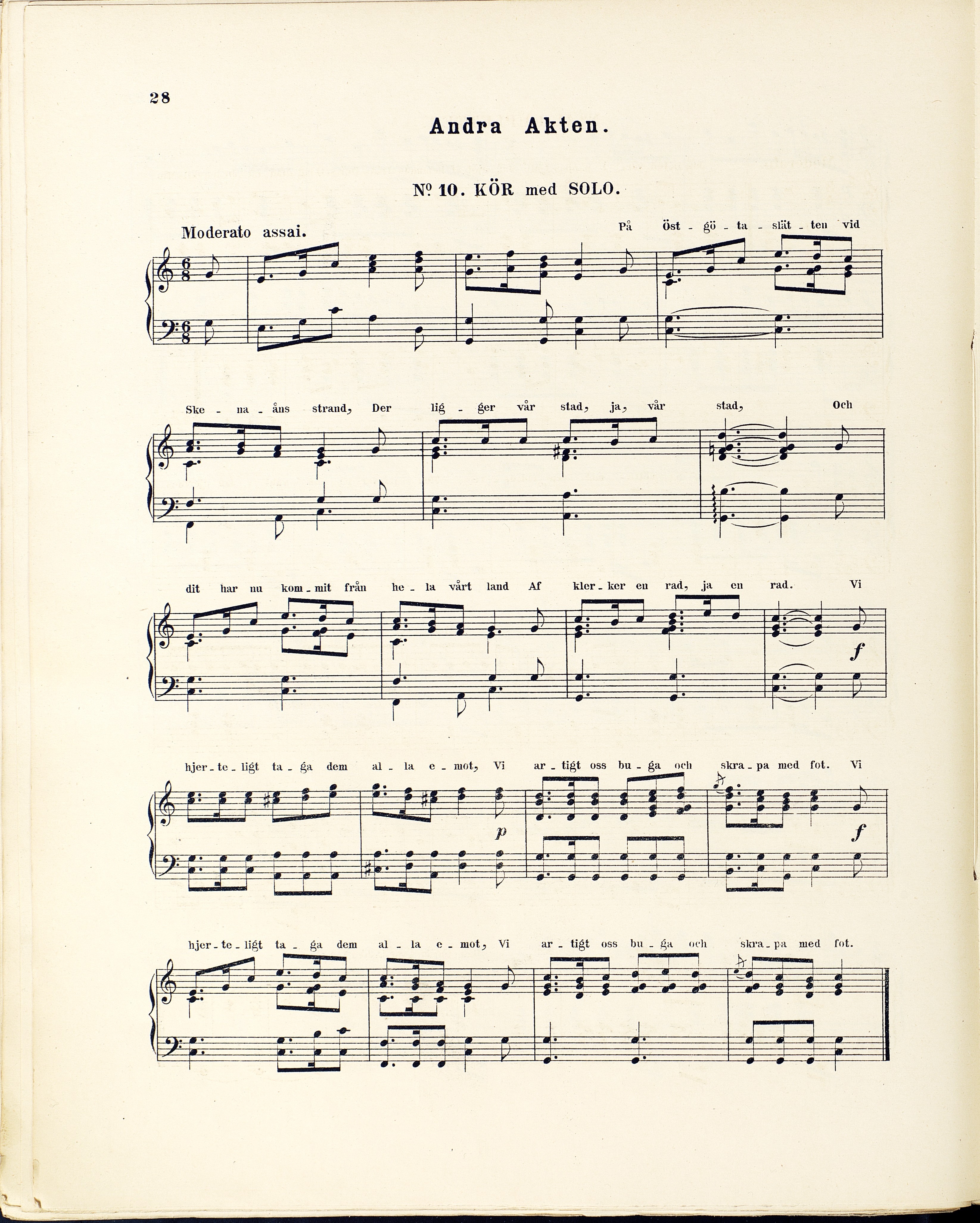 28

Andra Akten.

Nº 10. KÖR med SOLO.

Moderato assai.

På Öst - gö - ta - slät - ten vid

Ske - na - åns strand, Der lig - ger vår stad, ja, vår stad, Och

dit har nu kom - mit från he - la vårt land Af kler - ker en rad, ja en rad. Vi

f

hjer - te - ligt ta - ga dem al - la e - mot, Vi ar - tigt oss bu - ga och skra - pa med fot. Vi

p

f

hjer - te - ligt ta - ga dem al - la e - mot, Vi ar - tigt oss bu - ga och skra - pa med fot.